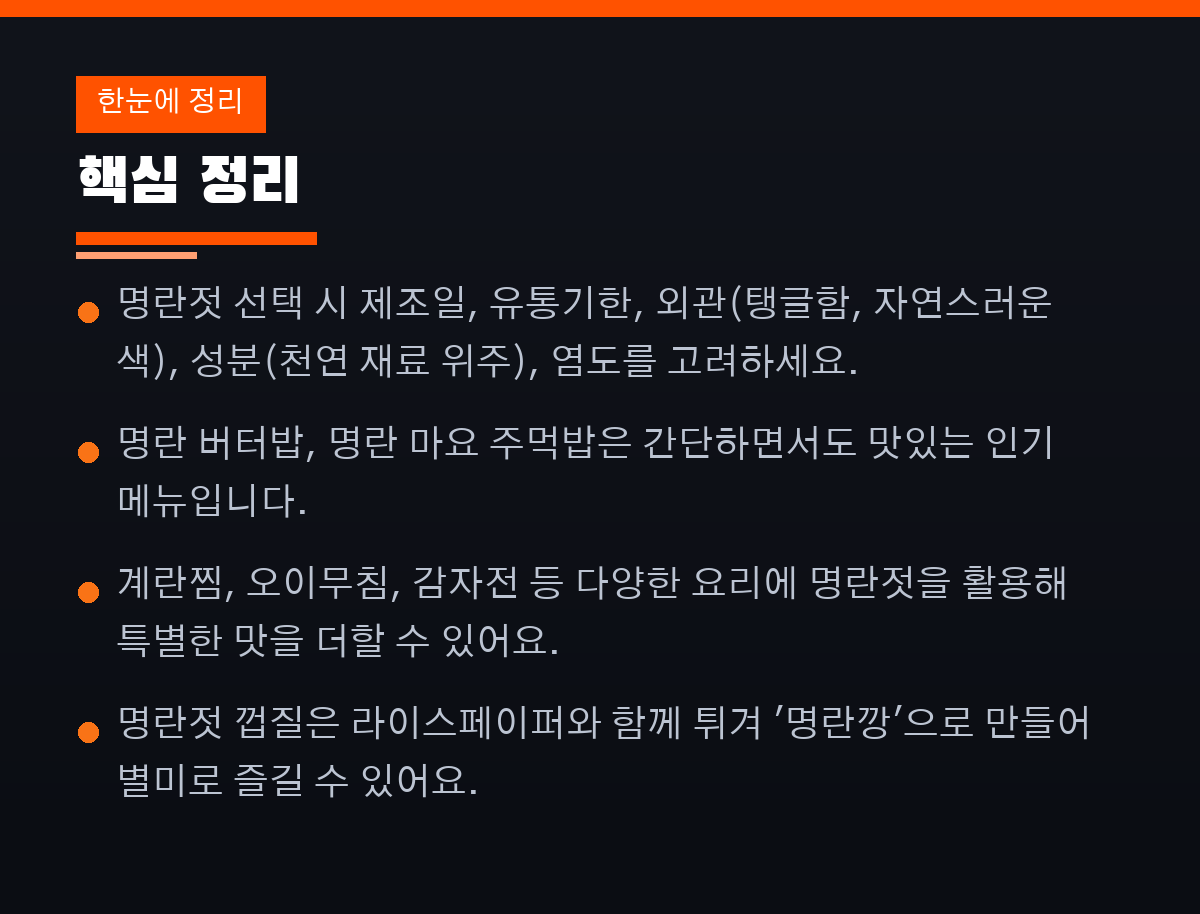 한눈에 정리

핵심 정리

• 명란젓 선택 시 제조일, 유통기한, 외관(탱글함, 자연스러운 색), 성분(천연 재료 위주), 염도를 고려하세요.

• 명란 버터밥, 명란 마요 주먹밥은 간단하면서도 맛있는 인기 메뉴입니다.

• 계란찜, 오이무침, 감자전 등 다양한 요리에 명란젓을 활용해 특별한 맛을 더할 수 있어요.

• 명란젓 껍질은 라이스페이퍼와 함께 튀겨 '명란깡'으로 만들어 별미로 즐길 수 있어요.